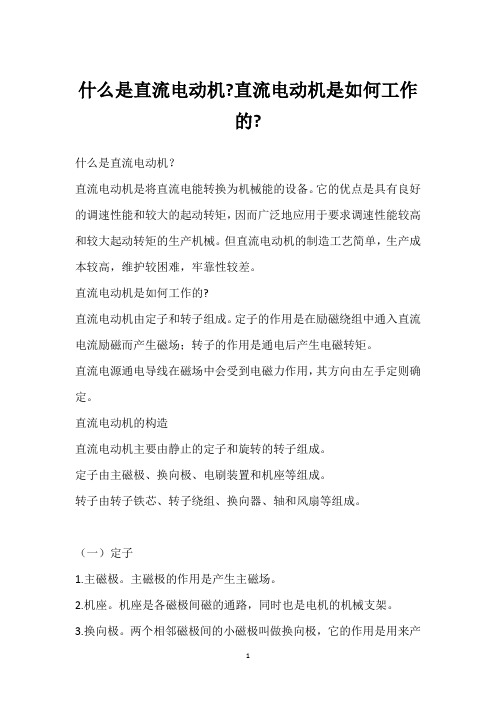 什么是直流电动机?直流电动机是如何工作的?

什么是直流电动机？

直流电动机是将直流电能转换为机械能的设备。它的优点是具有良好的调速性能和较大的起动转矩，因而广泛地应用于要求调速性能较高和较大起动转矩的生产机械。但直流电动机的制造工艺简单，生产成本较高，维护较困难，牢靠性较差。

直流电动机是如何工作的?

直流电动机由定子和转子组成。定子的作用是在励磁绕组中通入直流电流励磁而产生磁场；转子的作用是通电后产生电磁转矩。

直流电源通电导线在磁场中会受到电磁力作用，其方向由左手定则确定。

直流电动机的构造

直流电动机主要由静止的定子和旋转的转子组成。

定子由主磁极、换向极、电刷装置和机座等组成。

转子由转子铁芯、转子绕组、换向器、轴和风扇等组成。

（一）定子

1.主磁极。主磁极的作用是产生主磁场。

2.机座。机座是各磁极间磁的通路，同时也是电机的机械支架。

3.换向极。两个相邻磁极间的小磁极叫做换向极，它的作用是用来产

1